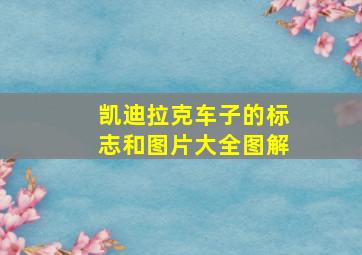 凯迪拉克车子的标志和图片大全图解